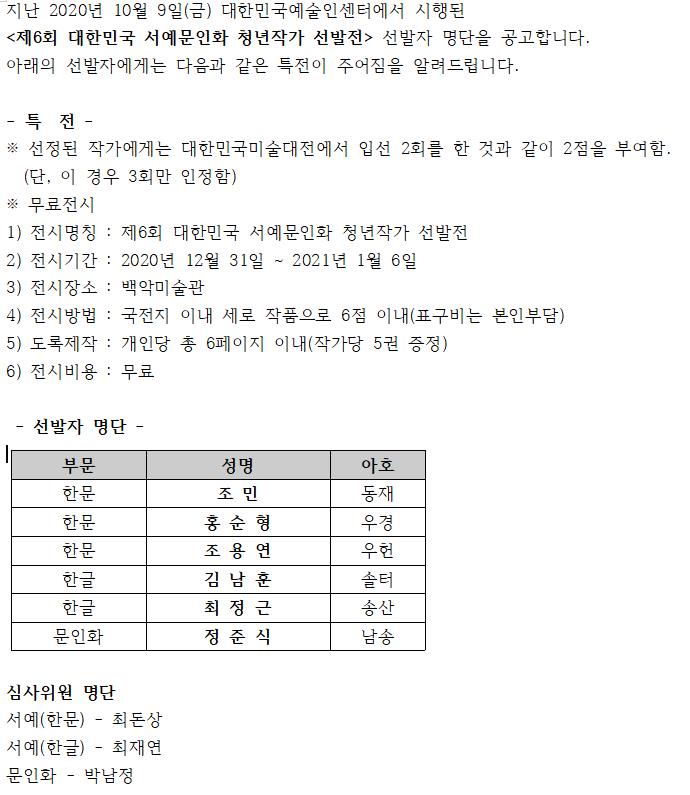 지난 2020년 10월 9일(금) 대한민국예술인센터에서 시행된 <제6회 대한민국 서예문인화 청년작가 선발전> 선발자 명단을 공고합니다.
아래의 선발자에게는 다음과 같은 특전이 주어짐을 알려드립니다.

- 특 전 -
※ 선정된 작가에게는 대한민국미술대전에서 입선 2회를 한 것과 같이 2점을 부여함. (단, 이 경우 3회만 인정함)
※ 무료전시
1) 전시명칭 : 제6회 대한민국 서예문인화 청년작가 선발전
2) 전시기간 : 2020년 12월 31일 ~ 2021년 1월 6일
3) 전시장소 : 백악미술관
4) 전시방법 : 국전지 이내 세로 작품으로 6점 이내(표구비는 본인부담)
5) 도록제작 : 개인당 총 6페이지 이내(작가당 5권 증정)
6) 전시비용 : 무료

- 선발자 명단 -

| 부문 | 성명 | 아호 |
|---|---|---|
| 한문 | 조 민 | 동재 |
| 한문 | 홍 순 형 | 우경 |
| 한문 | 조 용 연 | 우헌 |
| 한글 | 김 남 훈 | 솔터 |
| 한글 | 최 정 근 | 송산 |
| 문인화 | 정 준 식 | 남송 |

심사위원 명단
서예(한문) - 최돈상
서예(한글) - 최재연
문인화 - 박남정